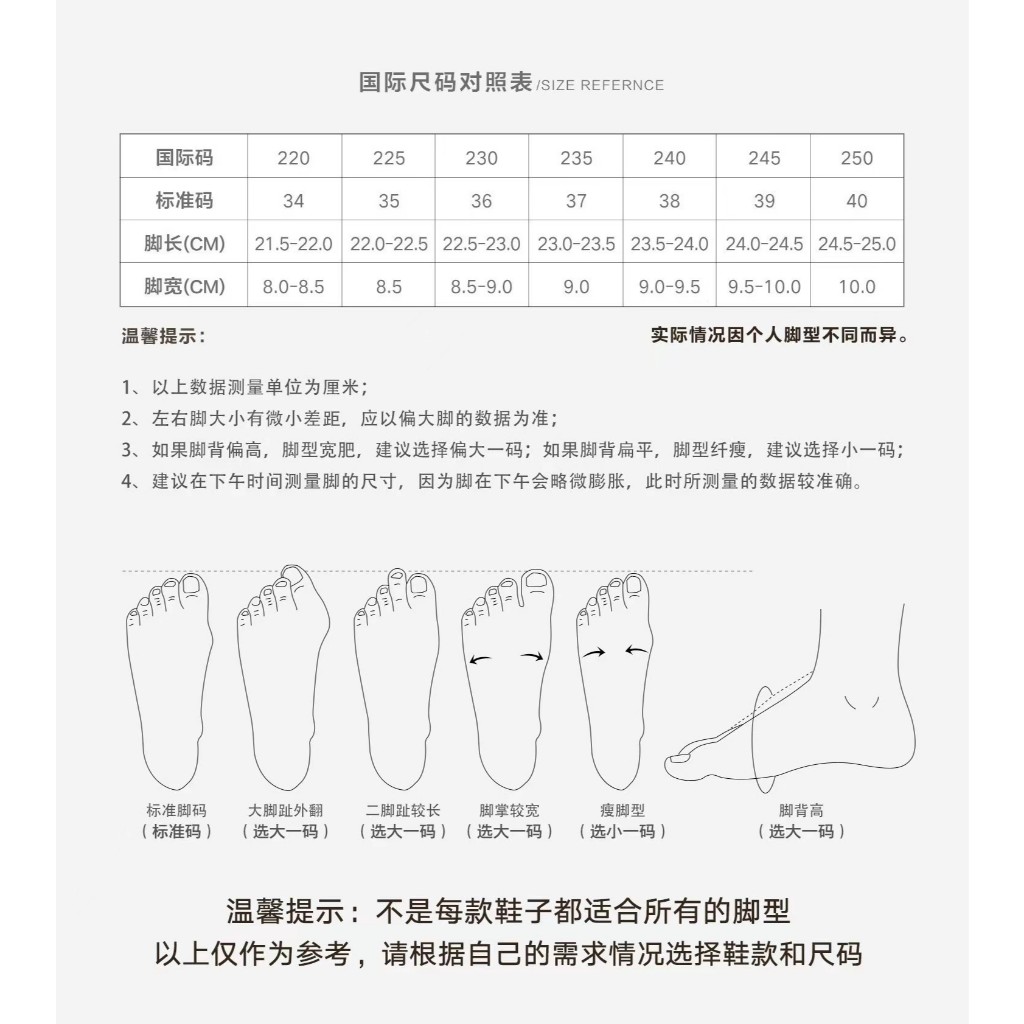 国际尺码对照表/SIZE REFERNCE

| 国际码 | 220 | 225 | 230 | 235 | 240 | 245 | 250 |
|---|---|---|---|---|---|---|---|
| 标准码 | 34 | 35 | 36 | 37 | 38 | 39 | 40 |
| 脚长(CM) | 21.5-22.0 | 22.0-22.5 | 22.5-23.0 | 23.0-23.5 | 23.5-24.0 | 24.0-24.5 | 24.5-25.0 |
| 脚宽(CM) | 8.0-8.5 | 8.5 | 8.5-9.0 | 9.0 | 9.0-9.5 | 9.5-10.0 | 10.0 |

温馨提示：

实际情况因个人脚型不同而异。

1、以上数据测量单位为厘米；
2、左右脚大小有微小差距，应以偏大脚的数据为准；
3、如果脚背偏高，脚型宽肥，建议选择偏大一码；如果脚背扁平，脚型纤瘦，建议选择小一码；
4、建议在下午时间测量脚的尺寸，因为脚在下午会略微膨胀，此时所测量的数据较准确。

标准脚码
（标准码）

大脚趾外翻
（选大一码）

二脚趾较长
（选大一码）

脚掌较宽
（选大一码）

瘦脚型
（选小一码）

脚背高
（选大一码）

温馨提示：不是每款鞋子都适合所有的脚型
以上仅作为参考，请根据自己的需求情况选择鞋款和尺码